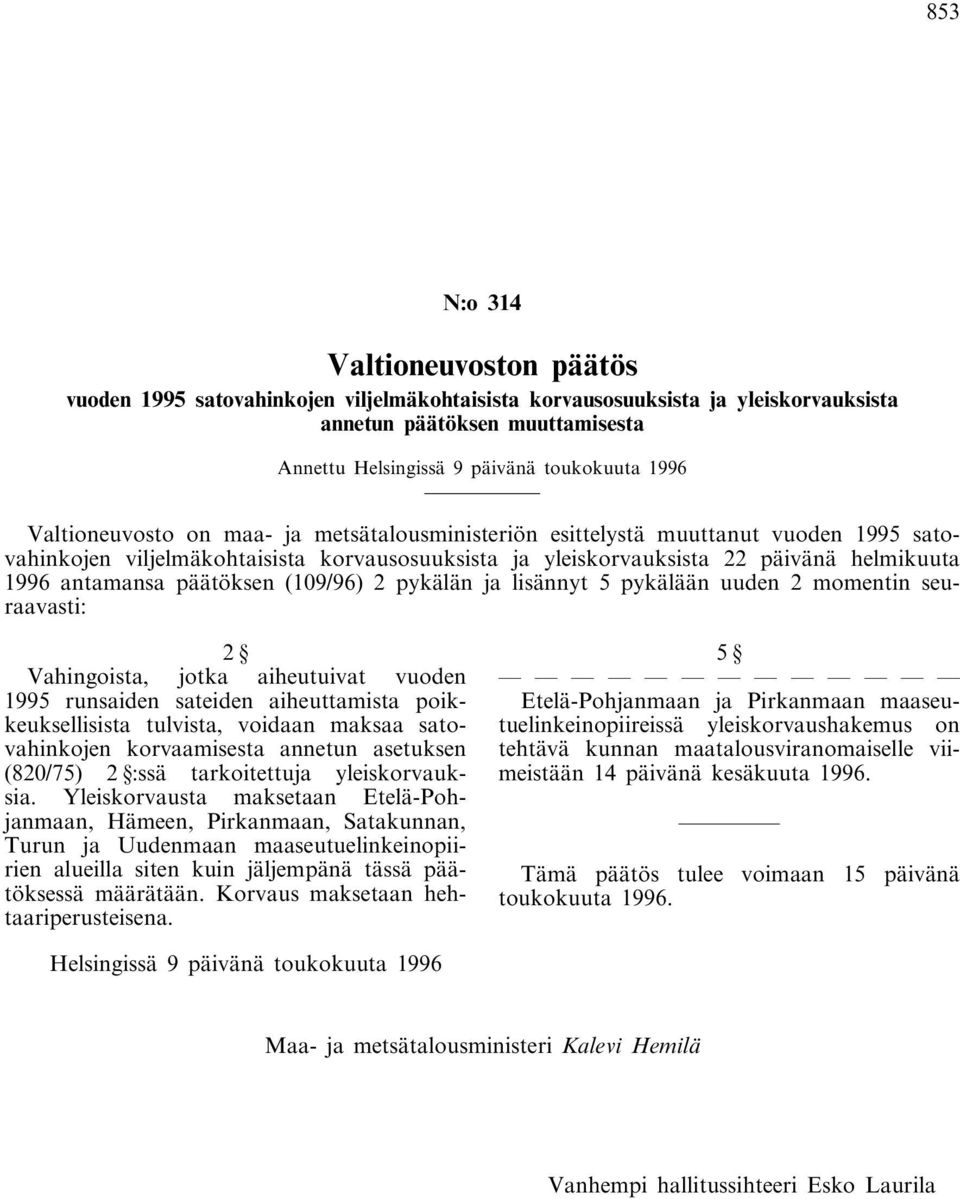 853

N:o 314

Valtioneuvoston päätös

vuoden 1995 satovahinkojen viljelmäkohtaisista korvausosuuksista ja yleiskorvauksista annetun päätöksen muuttamisesta

Annettu Helsingissä 9 päivänä toukokuuta 1996

Valtioneuvosto on maa- ja metsätalousministeriön esittelystä muuttanut vuoden 1995 satovahinkojen viljelmäkohtaisista korvausosuuksista ja yleiskorvauksista 22 päivänä helmikuuta 1996 antamansa päätöksen (109/96) 2 pykälän ja lisännyt 5 pykälään uuden 2 momentin seuraavasti:

2 §

Vahingoista, jotka aiheutuivat vuoden 1995 runsaiden sateiden aiheuttamista poikkeuksellisista tulvista, voidaan maksaa satovahinkojen korvaamisesta annetun asetuksen (820/75) 2 §:ssä tarkoitettuja yleiskorvauksia. Yleiskorvausta maksetaan Etelä-Pohjanmaan, Hämeen, Pirkanmaan, Satakunnan, Turun ja Uudenmaan maaseutuelinkeinopiirien alueilla siten kuin jäljempänä tässä päätöksessä määrätään. Korvaus maksetaan hehtaariperusteisena.

5 §

— — — — — — — — — — — —

Etelä-Pohjanmaan ja Pirkanmaan maaseutuelinkeinopiireissä yleiskorvaushakemus on tehtävä kunnan maatalousviranomaiselle viimeistään 14 päivänä kesäkuuta 1996.

Tämä päätös tulee voimaan 15 päivänä toukokuuta 1996.

Helsingissä 9 päivänä toukokuuta 1996

Maa- ja metsätalousministeri Kalevi Hemilä

Vanhempi hallitussihteeri Esko Laurila